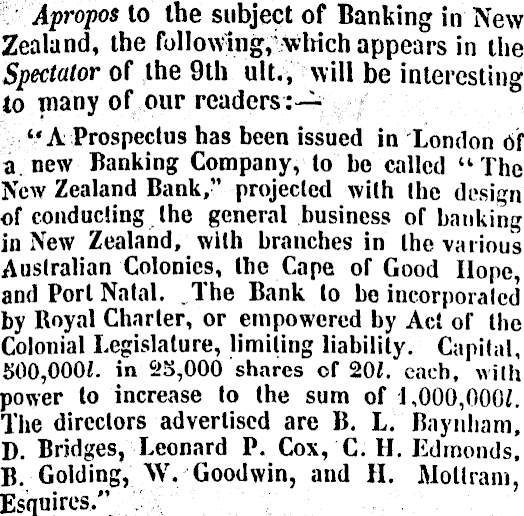 Apropos to the subject of Banking in New Zealand, the following, which appears in the Spectator of the 9th ult., will be interesting to many of our readers:—

"A Prospectus has been issued in London of a new Banking Company, to be called "The New Zealand Bank," projected with the design of conducting the general business of banking in New Zealand, with branches in the various Australian Colonies, the Cape of Good Hope, and Port Natal. The Bank to be incorporated by Royal Charter, or empowered by Act of the Colonial Legislature, limiting liability. Capital, 500,000l. in 25,000 shares of 20l. each, with power to increase to the sum of 1,000,000l. The directors advertised are B. L. Baynham, D. Bridges, Leonard P. Cox, C. H. Edmonds, B. Golding, W. Goodwin, and H. Mottram, Esquires."